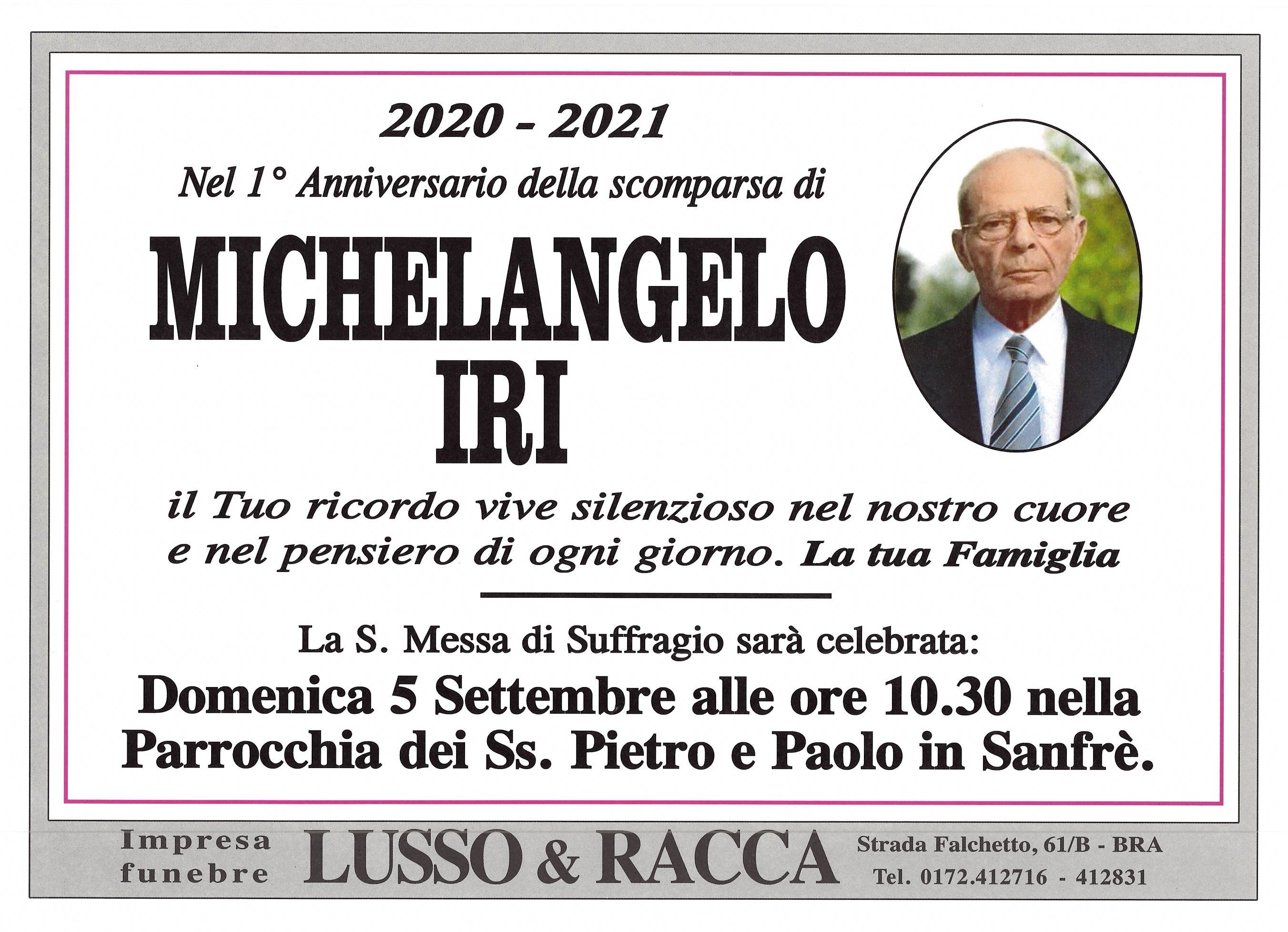 2020 - 2021

Nel 1° Anniversario della scomparsa di

MICHELANGELO
IRI

il Tuo ricordo vive silenzioso nel nostro cuore e nel pensiero di ogni giorno. La tua Famiglia

La S. Messa di Suffragio sarà celebrata:

Domenica 5 Settembre alle ore 10.30 nella Parrocchia dei Ss. Pietro e Paolo in Sanfrè.

Impresa
funebre

LUSSO & RACCA

Strada Falchetto, 61/B - BRA
Tel. 0172.412716 - 412831